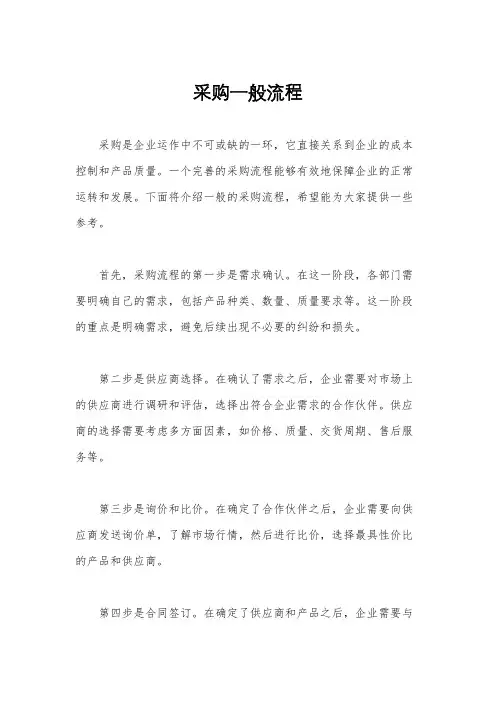 采购一般流程

采购是企业运作中不可或缺的一环，它直接关系到企业的成本控制和产品质量。一个完善的采购流程能够有效地保障企业的正常运转和发展。下面将介绍一般的采购流程，希望能为大家提供一些参考。

首先，采购流程的第一步是需求确认。在这一阶段，各部门需要明确自己的需求，包括产品种类、数量、质量要求等。这一阶段的重点是明确需求，避免后续出现不必要的纠纷和损失。

第二步是供应商选择。在确认了需求之后，企业需要对市场上的供应商进行调研和评估，选择出符合企业需求的合作伙伴。供应商的选择需要考虑多方面因素，如价格、质量、交货周期、售后服务等。

第三步是询价和比价。在确定了合作伙伴之后，企业需要向供应商发送询价单，了解市场行情，然后进行比价，选择最具性价比的产品和供应商。

第四步是合同签订。在确定了供应商和产品之后，企业需要与